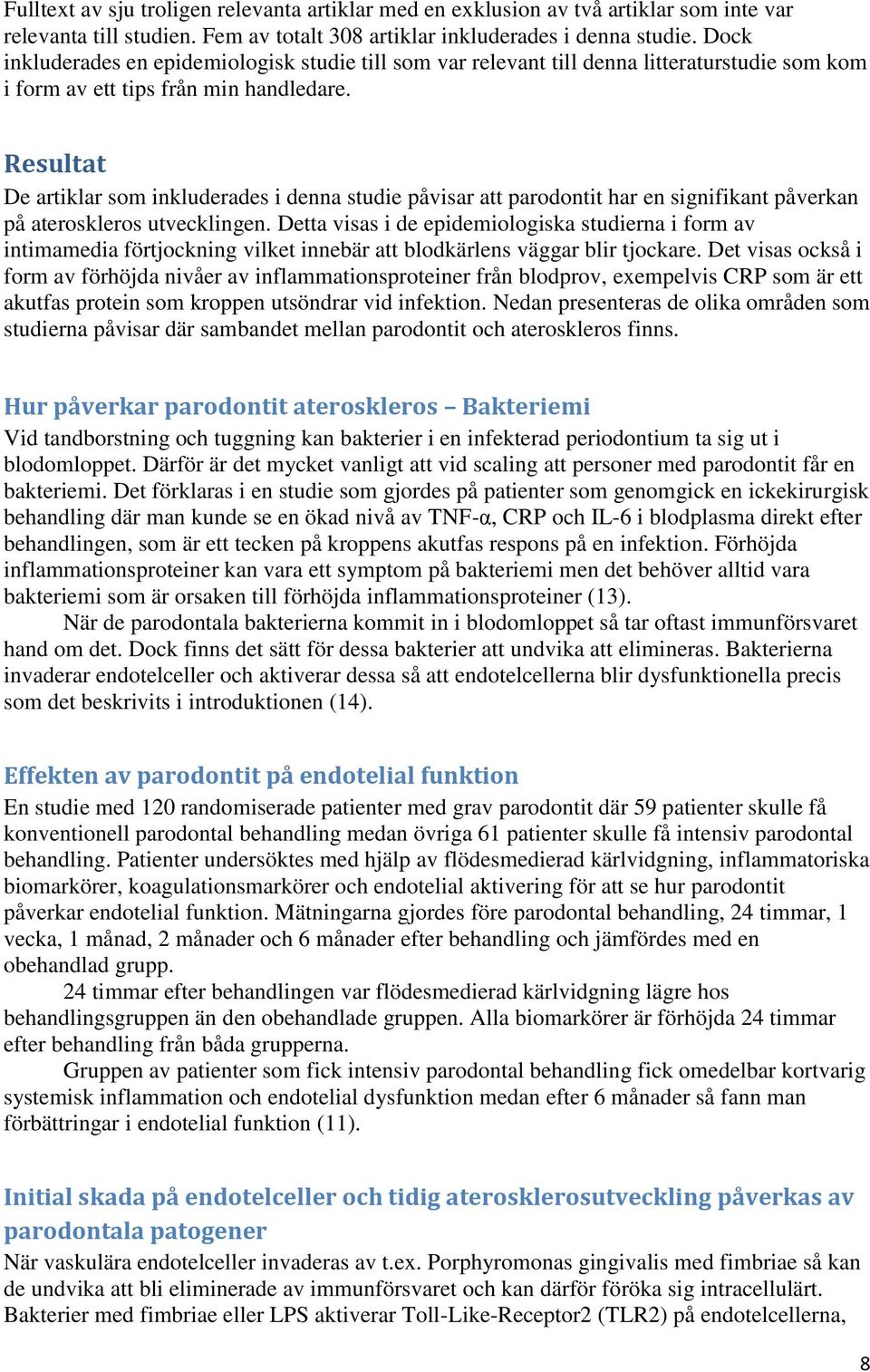 Fulltext av sju troligen relevanta artiklar med en exklusion av två artiklar som inte var relevanta till studien. Fem av totalt 308 artiklar inkluderades i denna studie. Dock inkluderades en epidemiologisk studie till som var relevant till denna litteraturstudie som kom i form av ett tips från min handledare.

Resultat

De artiklar som inkluderades i denna studie påvisar att parodontit har en signifikant påverkan på ateroskleros utvecklingen. Detta visas i de epidemiologiska studierna i form av intimamedia förtjockning vilket innebär att blodkärlens väggar blir tjockare. Det visas också i form av förhöjda nivåer av inflammationsproteiner från blodprov, exempelvis CRP som är ett akutfas protein som kroppen utsöndrar vid infektion. Nedan presenteras de olika områden som studierna påvisar där sambandet mellan parodontit och ateroskleros finns.

Hur påverkar parodontit ateroskleros – Bakteriemi

Vid tandborstning och tuggning kan bakterier i en infekterad periodontium ta sig ut i blodomloppet. Därför är det mycket vanligt att vid scaling att personer med parodontit får en bakteriemi. Det förklaras i en studie som gjordes på patienter som genomgick en ickekirurgisk behandling där man kunde se en ökad nivå av TNF-α, CRP och IL-6 i blodplasma direkt efter behandlingen, som är ett tecken på kroppens akutfas respons på en infektion. Förhöjda inflammationsproteiner kan vara ett symptom på bakteriemi men det behöver alltid vara bakteriemi som är orsaken till förhöjda inflammationsproteiner (13).

När de parodontala bakterierna kommit in i blodomloppet så tar oftast immunförsvaret hand om det. Dock finns det sätt för dessa bakterier att undvika att elimineras. Bakterierna invaderar endotelceller och aktiverar dessa så att endotelcellerna blir dysfunktionella precis som det beskrivits i introduktionen (14).

Effekten av parodontit på endotelial funktion

En studie med 120 randomiserade patienter med grav parodontit där 59 patienter skulle få konventionell parodontal behandling medan övriga 61 patienter skulle få intensiv parodontal behandling. Patienter undersöktes med hjälp av flödesmedierad kärlvidgning, inflammatoriska biomarkörer, koagulationsmarkörer och endotelial aktivering för att se hur parodontit påverkar endotelial funktion. Mätningarna gjordes före parodontal behandling, 24 timmar, 1 vecka, 1 månad, 2 månader och 6 månader efter behandling och jämfördes med en obehandlad grupp.

24 timmar efter behandlingen var flödesmedierad kärlvidgning lägre hos behandlingsgruppen än den obehandlade gruppen. Alla biomarkörer är förhöjda 24 timmar efter behandling från båda grupperna.

Gruppen av patienter som fick intensiv parodontal behandling fick omedelbar kortvarig systemisk inflammation och endotelial dysfunktion medan efter 6 månader så fann man förbättringar i endotelial funktion (11).

Initial skada på endotelceller och tidig aterosklerosutveckling påverkas av parodontala patogener

När vaskulära endotelceller invaderas av t.ex. Porphyromonas gingivalis med fimbriae så kan de undvika att bli eliminerade av immunförsvaret och kan därför föröka sig intracellulärt. Bakterier med fimbriae eller LPS aktiverar Toll-Like-Receptor2 (TLR2) på endotelcellerna,

8